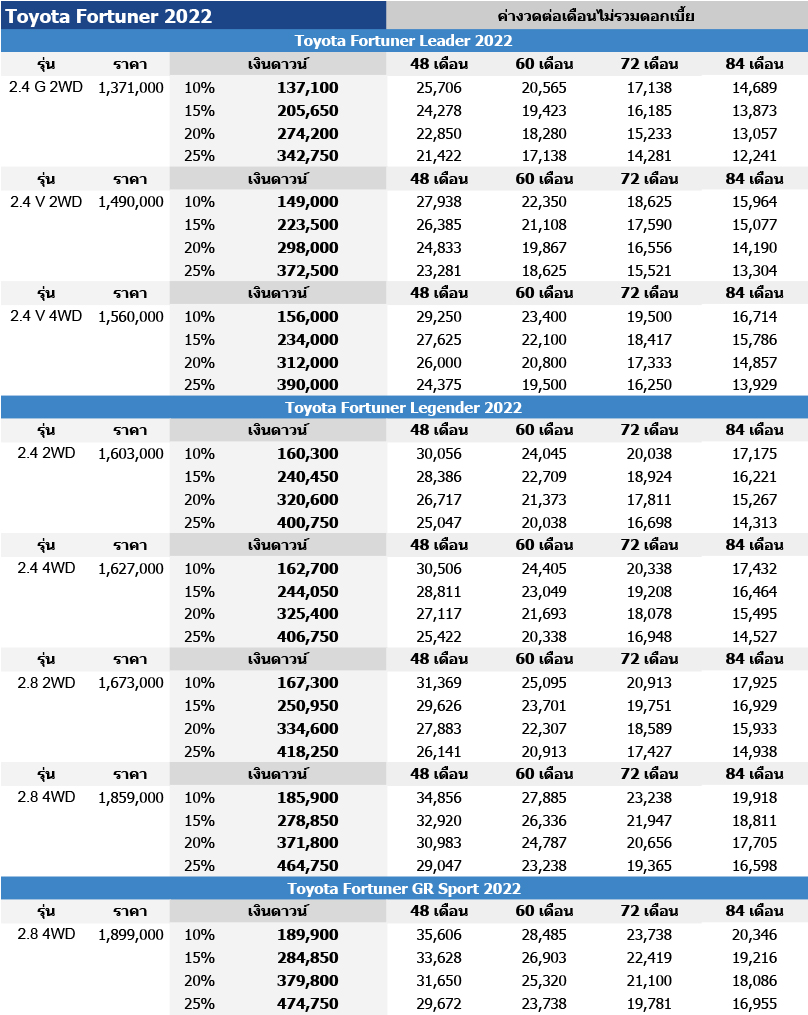 Toyota Fortuner 2022

ค่างวดต่อเดือนไม่รวมดอกเบี้ย

Toyota Fortuner Leader 2022

| รุ่น | ราคา | เงินดาวน์ | | 48 เดือน | 60 เดือน | 72 เดือน | 84 เดือน |
|---|---|---|---|---|---|---|---|
| 2.4 G 2WD | 1,371,000 | 10% | 137,100 | 25,706 | 20,565 | 17,138 | 14,689 |
| | | 15% | 205,650 | 24,278 | 19,423 | 16,185 | 13,873 |
| | | 20% | 274,200 | 22,850 | 18,280 | 15,233 | 13,057 |
| | | 25% | 342,750 | 21,422 | 17,138 | 14,281 | 12,241 |
| รุ่น | ราคา | เงินดาวน์ | | 48 เดือน | 60 เดือน | 72 เดือน | 84 เดือน |
| 2.4 V 2WD | 1,490,000 | 10% | 149,000 | 27,938 | 22,350 | 18,625 | 15,964 |
| | | 15% | 223,500 | 26,385 | 21,108 | 17,590 | 15,077 |
| | | 20% | 298,000 | 24,833 | 19,867 | 16,556 | 14,190 |
| | | 25% | 372,500 | 23,281 | 18,625 | 15,521 | 13,304 |
| รุ่น | ราคา | เงินดาวน์ | | 48 เดือน | 60 เดือน | 72 เดือน | 84 เดือน |
| 2.4 V 4WD | 1,560,000 | 10% | 156,000 | 29,250 | 23,400 | 19,500 | 16,714 |
| | | 15% | 234,000 | 27,625 | 22,100 | 18,417 | 15,786 |
| | | 20% | 312,000 | 26,000 | 20,800 | 17,333 | 14,857 |
| | | 25% | 390,000 | 24,375 | 19,500 | 16,250 | 13,929 |

Toyota Fortuner Legender 2022

| รุ่น | ราคา | เงินดาวน์ | | 48 เดือน | 60 เดือน | 72 เดือน | 84 เดือน |
|---|---|---|---|---|---|---|---|
| 2.4 2WD | 1,603,000 | 10% | 160,300 | 30,056 | 24,045 | 20,038 | 17,175 |
| | | 15% | 240,450 | 28,386 | 22,709 | 18,924 | 16,221 |
| | | 20% | 320,600 | 26,717 | 21,373 | 17,811 | 15,267 |
| | | 25% | 400,750 | 25,047 | 20,038 | 16,698 | 14,313 |
| รุ่น | ราคา | เงินดาวน์ | | 48 เดือน | 60 เดือน | 72 เดือน | 84 เดือน |
| 2.4 4WD | 1,627,000 | 10% | 162,700 | 30,506 | 24,405 | 20,338 | 17,432 |
| | | 15% | 244,050 | 28,811 | 23,049 | 19,208 | 16,464 |
| | | 20% | 325,400 | 27,117 | 21,693 | 18,078 | 15,495 |
| | | 25% | 406,750 | 25,422 | 20,338 | 16,948 | 14,527 |
| รุ่น | ราคา | เงินดาวน์ | | 48 เดือน | 60 เดือน | 72 เดือน | 84 เดือน |
| 2.8 2WD | 1,673,000 | 10% | 167,300 | 31,369 | 25,095 | 20,913 | 17,925 |
| | | 15% | 250,950 | 29,626 | 23,701 | 19,751 | 16,929 |
| | | 20% | 334,600 | 27,883 | 22,307 | 18,589 | 15,933 |
| | | 25% | 418,250 | 26,141 | 20,913 | 17,427 | 14,938 |
| รุ่น | ราคา | เงินดาวน์ | | 48 เดือน | 60 เดือน | 72 เดือน | 84 เดือน |
| 2.8 4WD | 1,859,000 | 10% | 185,900 | 34,856 | 27,885 | 23,238 | 19,918 |
| | | 15% | 278,850 | 32,920 | 26,336 | 21,947 | 18,811 |
| | | 20% | 371,800 | 30,983 | 24,787 | 20,656 | 17,705 |
| | | 25% | 464,750 | 29,047 | 23,238 | 19,365 | 16,598 |

Toyota Fortuner GR Sport 2022

| รุ่น | ราคา | เงินดาวน์ | | 48 เดือน | 60 เดือน | 72 เดือน | 84 เดือน |
|---|---|---|---|---|---|---|---|
| 2.8 4WD | 1,899,000 | 10% | 189,900 | 35,606 | 28,485 | 23,738 | 20,346 |
| | | 15% | 284,850 | 33,628 | 26,903 | 22,419 | 19,216 |
| | | 20% | 379,800 | 31,650 | 25,320 | 21,100 | 18,086 |
| | | 25% | 474,750 | 29,672 | 23,738 | 19,781 | 16,955 |